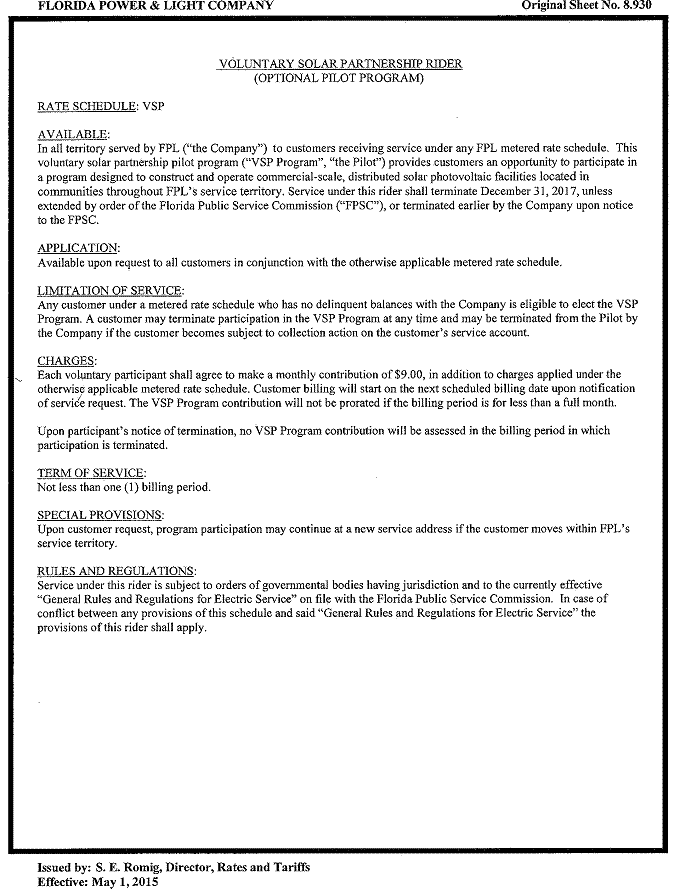 FLORIDA POWER & LIGHT COMPANY

Original Sheet No. 8.930

VOLUNTARY SOLAR PARTNERSHIP RIDER
(OPTIONAL PILOT PROGRAM)

RATE SCHEDULE: VSP

AVAILABLE:
In all territory served by FPL ("the Company") to customers receiving service under any FPL metered rate schedule. This voluntary solar partnership pilot program ("VSP Program", "the Pilot") provides customers an opportunity to participate in a program designed to construct and operate commercial-scale, distributed solar photovoltaic facilities located in communities throughout FPL's service territory. Service under this rider shall terminate December 31, 2017, unless extended by order of the Florida Public Service Commission ("FPSC"), or terminated earlier by the Company upon notice to the FPSC.

APPLICATION:
Available upon request to all customers in conjunction with the otherwise applicable metered rate schedule.

LIMITATION OF SERVICE:
Any customer under a metered rate schedule who has no delinquent balances with the Company is eligible to elect the VSP Program. A customer may terminate participation in the VSP Program at any time and may be terminated from the Pilot by the Company if the customer becomes subject to collection action on the customer's service account.

CHARGES:
Each voluntary participant shall agree to make a monthly contribution of $9.00, in addition to charges applied under the otherwise applicable metered rate schedule. Customer billing will start on the next scheduled billing date upon notification of service request. The VSP Program contribution will not be prorated if the billing period is for less than a full month.

Upon participant's notice of termination, no VSP Program contribution will be assessed in the billing period in which participation is terminated.

TERM OF SERVICE:
Not less than one (1) billing period.

SPECIAL PROVISIONS:
Upon customer request, program participation may continue at a new service address if the customer moves within FPL's service territory.

RULES AND REGULATIONS:
Service under this rider is subject to orders of governmental bodies having jurisdiction and to the currently effective "General Rules and Regulations for Electric Service" on file with the Florida Public Service Commission. In case of conflict between any provisions of this schedule and said "General Rules and Regulations for Electric Service" the provisions of this rider shall apply.

Issued by: S. E. Romig, Director, Rates and Tariffs
Effective: May 1, 2015